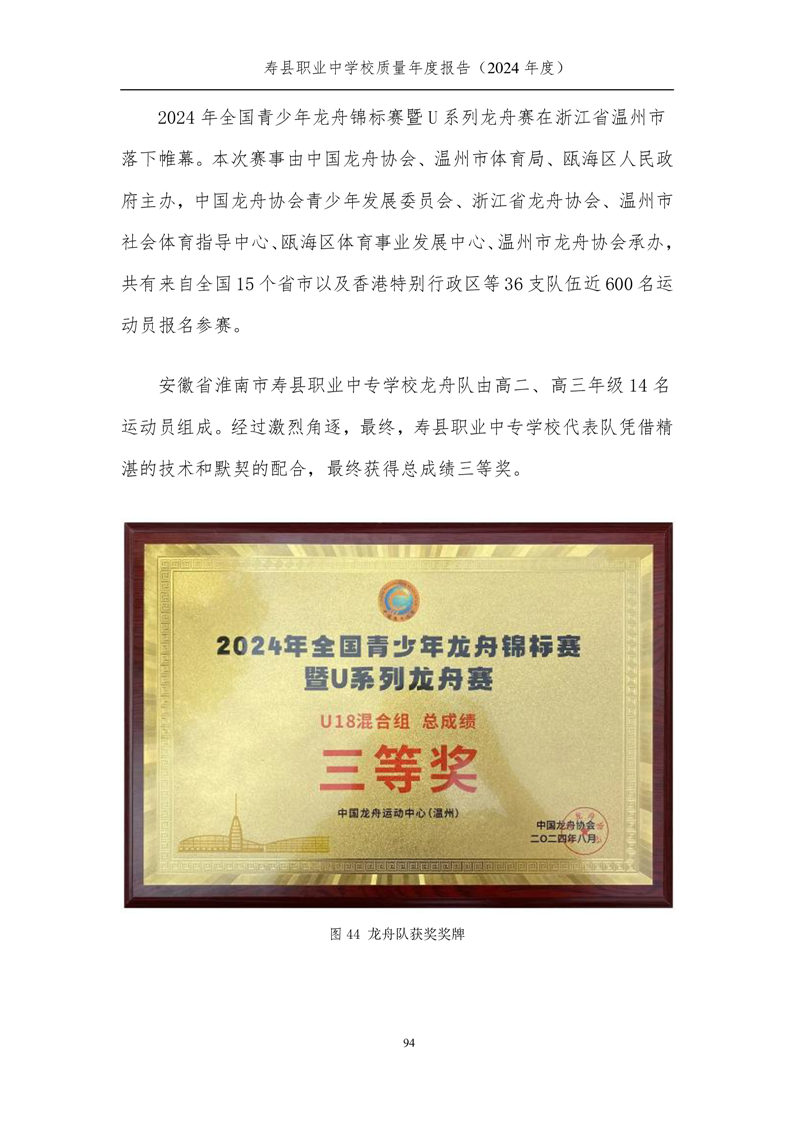 寿县职业中学校质量年度报告（2024 年度）

2024 年全国青少年龙舟锦标赛暨 U 系列龙舟赛在浙江省温州市落下帷幕。本次赛事由中国龙舟协会、温州市体育局、瓯海区人民政府主办，中国龙舟协会青少年发展委员会、浙江省龙舟协会、温州市社会体育指导中心、瓯海区体育事业发展中心、温州市龙舟协会承办，共有来自全国 15 个省市以及香港特别行政区等 36 支队伍近 600 名运动员报名参赛。

安徽省淮南市寿县职业中专学校龙舟队由高二、高三年级 14 名运动员组成。经过激烈角逐，最终，寿县职业中专学校代表队凭借精湛的技术和默契的配合，最终获得总成绩三等奖。

2024年全国青少年龙舟锦标赛
暨U系列龙舟赛

U18混合组 总成绩

三等奖

中国龙舟运动中心（温州）

中国龙舟协会
二〇二四年八月

图 44 龙舟队获奖奖牌

94